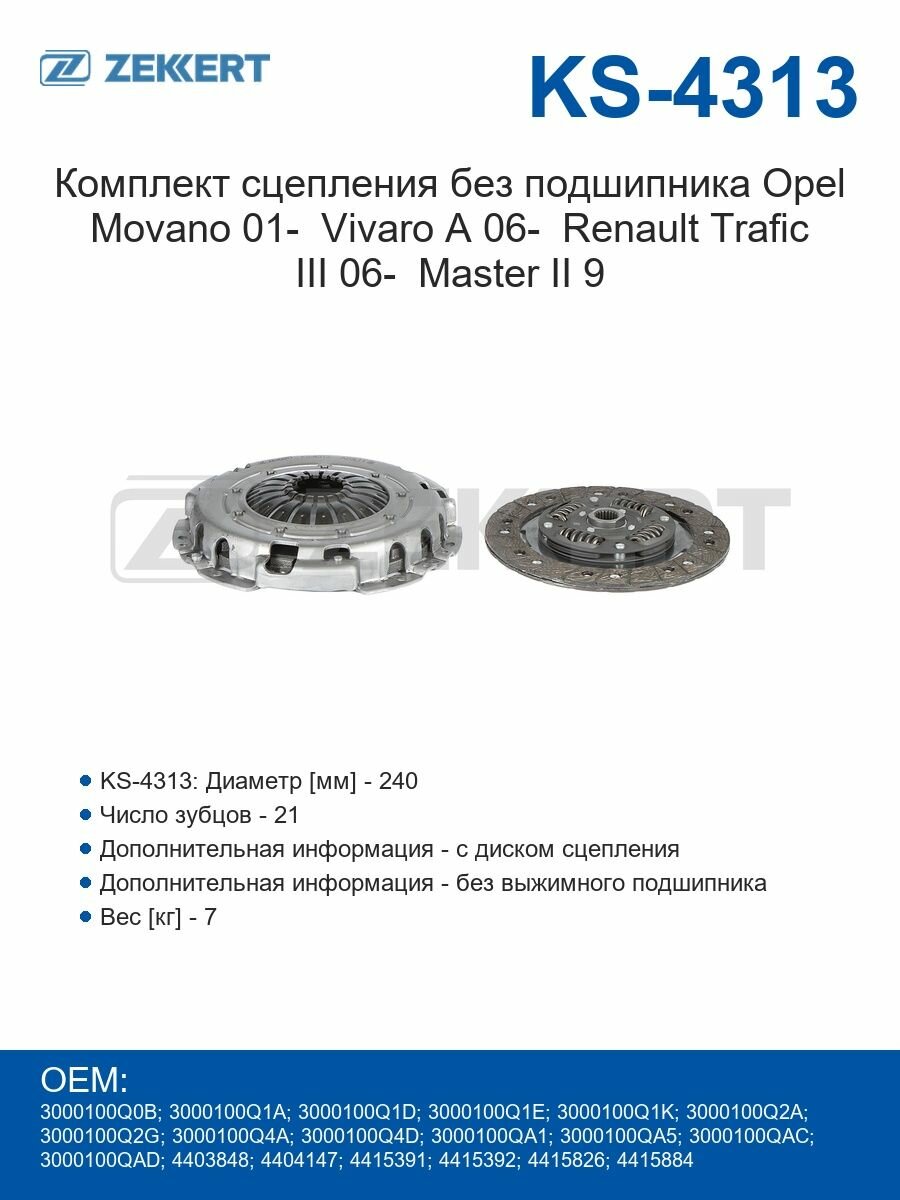 ZEKKERT

KS-4313

Комплект сцепления без подшипника Opel Movano 01- Vivaro A 06- Renault Trafic III 06- Master II 9

ZEKKERT

- KS-4313: Диаметр [мм] - 240
- Число зубцов - 21
- Дополнительная информация - с диском сцепления
- Дополнительная информация - без выжимного подшипника
- Вес [кг] - 7

OEM:
3000100Q0B; 3000100Q1A; 3000100Q1D; 3000100Q1E; 3000100Q1K; 3000100Q2A; 3000100Q2G; 3000100Q4A; 3000100Q4D; 3000100QA1; 3000100QA5; 3000100QAC; 3000100QAD; 4403848; 4404147; 4415391; 4415392; 4415826; 4415884